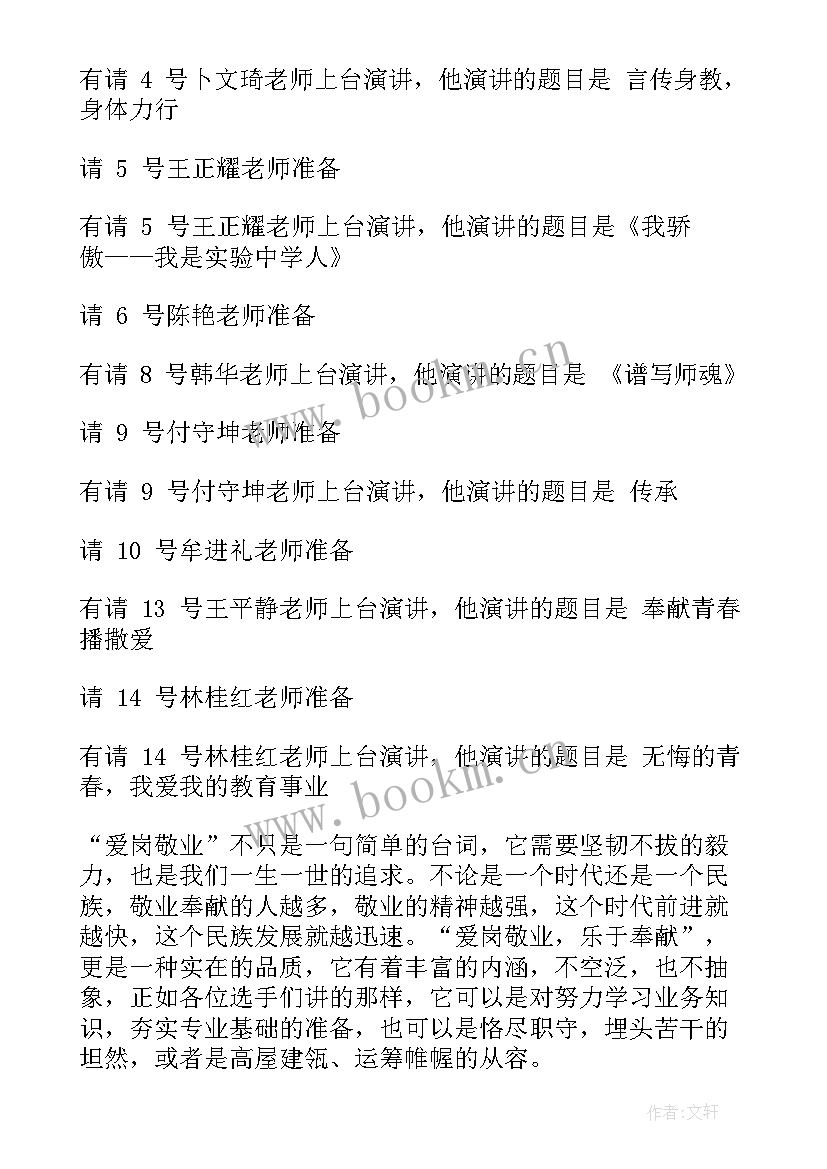 有请 4 号卜文琦老师上台演讲，他演讲的题目是 言传身教，身体力行

请 5 号王正耀老师准备

有请 5 号王正耀老师上台演讲，他演讲的题目是《我骄傲——我是实验中学人》

请 6 号陈艳老师准备

有请 8 号韩华老师上台演讲，他演讲的题目是 《谱写师魂》

请 9 号付守坤老师准备

有请 9 号付守坤老师上台演讲，他演讲的题目是 传承

请 10 号牟进礼老师准备

有请 13 号王平静老师上台演讲，他演讲的题目是 奉献青春播撒爱

请 14 号林桂红老师准备

有请 14 号林桂红老师上台演讲，他演讲的题目是 无悔的青春，我爱我的教育事业

“爱岗敬业”不只是一句简单的台词，它需要坚韧不拔的毅力，也是我们一生一世的追求。不论是一个时代还是一个民族，敬业奉献的人越多，敬业的精神越强，这个时代前进就越快，这个民族发展就越迅速。“爱岗敬业，乐于奉献”，更是一种实在的品质，它有着丰富的内涵，不空泛，也不抽象，正如各位选手们讲的那样，它可以是对努力学习业务知识，夯实专业基础的准备，也可以是恪尽职守，埋头苦干的坦然，或者是高屋建瓴、运筹帷幄的从容。

www.bookm.cn

www.bookm.cn

作者:文轩